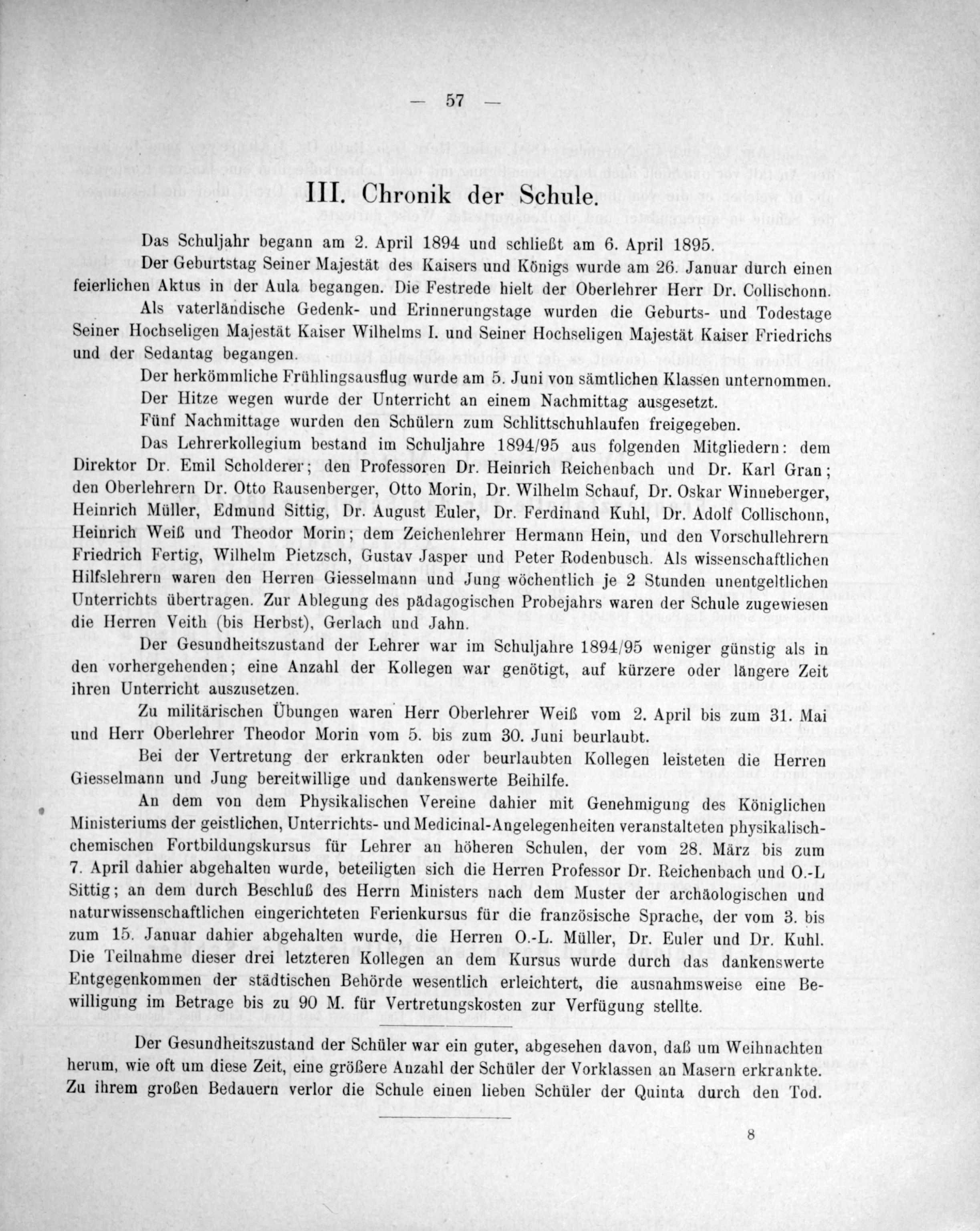 — 57 —

III. Chronik der Schule.

Das Schuljahr begann am 2. April 1894 und schließt am 6. April 1895.

Der Geburtstag Seiner Majestät des Kaisers und Königs wurde am 26. Januar durch einen feierlichen Aktus in der Aula begangen. Die Festrede hielt der Oberlehrer Herr Dr. Collischonn.

Als vaterländische Gedenk- und Erinnerungstage wurden die Geburts- und Todestage Seiner Hochseligen Majestät Kaiser Wilhelms I. und Seiner Hochseligen Majestät Kaiser Friedrichs und der Sedantag begangen.

Der herkömmliche Frühlingsausflug wurde am 5. Juni von sämtlichen Klassen unternommen.

Der Hitze wegen wurde der Unterricht an einem Nachmittag ausgesetzt.

Fünf Nachmittage wurden den Schülern zum Schlittschuhlaufen freigegeben.

Das Lehrerkollegium bestand im Schuljahre 1894/95 aus folgenden Mitgliedern: dem Direktor Dr. Emil Scholderer; den Professoren Dr. Heinrich Reichenbach und Dr. Karl Gran; den Oberlehrern Dr. Otto Rausenberger, Otto Morin, Dr. Wilhelm Schauf, Dr. Oskar Winneberger, Heinrich Müller, Edmund Sittig, Dr. August Euler, Dr. Ferdinand Kuhl, Dr. Adolf Collischonn, Heinrich Weiß und Theodor Morin; dem Zeichenlehrer Hermann Hein, und den Vorschullehrern Friedrich Fertig, Wilhelm Pietzsch, Gustav Jasper und Peter Rodenbusch. Als wissenschaftlichen Hilfslehrern waren den Herren Giesselmann und Jung wöchentlich je 2 Stunden unentgeltlichen Unterrichts übertragen. Zur Ablegung des pädagogischen Probejahrs waren der Schule zugewiesen die Herren Veith (bis Herbst), Gerlach und Jahn.

Der Gesundheitszustand der Lehrer war im Schuljahre 1894/95 weniger günstig als in den vorhergehenden; eine Anzahl der Kollegen war genötigt, auf kürzere oder längere Zeit ihren Unterricht auszusetzen.

Zu militärischen Übungen waren Herr Oberlehrer Weiß vom 2. April bis zum 31. Mai und Herr Oberlehrer Theodor Morin vom 5. bis zum 30. Juni beurlaubt.

Bei der Vertretung der erkrankten oder beurlaubten Kollegen leisteten die Herren Giesselmann und Jung bereitwillige und dankenswerte Beihilfe.

An dem von dem Physikalischen Vereine dahier mit Genehmigung des Königlichen Ministeriums der geistlichen, Unterrichts- und Medicinal-Angelegenheiten veranstalteten physikalisch-chemischen Fortbildungskursus für Lehrer an höheren Schulen, der vom 28. März bis zum 7. April dahier abgehalten wurde, beteiligten sich die Herren Professor Dr. Reichenbach und O.-L Sittig; an dem durch Beschluß des Herrn Ministers nach dem Muster der archäologischen und naturwissenschaftlichen eingerichteten Ferienkursus für die französische Sprache, der vom 3. bis zum 15. Januar dahier abgehalten wurde, die Herren O.-L. Müller, Dr. Euler und Dr. Kuhl. Die Teilnahme dieser drei letzteren Kollegen an dem Kursus wurde durch das dankenswerte Entgegenkommen der städtischen Behörde wesentlich erleichtert, die ausnahmsweise eine Bewilligung im Betrage bis zu 90 M. für Vertretungskosten zur Verfügung stellte.

Der Gesundheitszustand der Schüler war ein guter, abgesehen davon, daß um Weihnachten herum, wie oft um diese Zeit, eine größere Anzahl der Schüler der Vorklassen an Masern erkrankte. Zu ihrem großen Bedauern verlor die Schule einen lieben Schüler der Quinta durch den Tod.

8